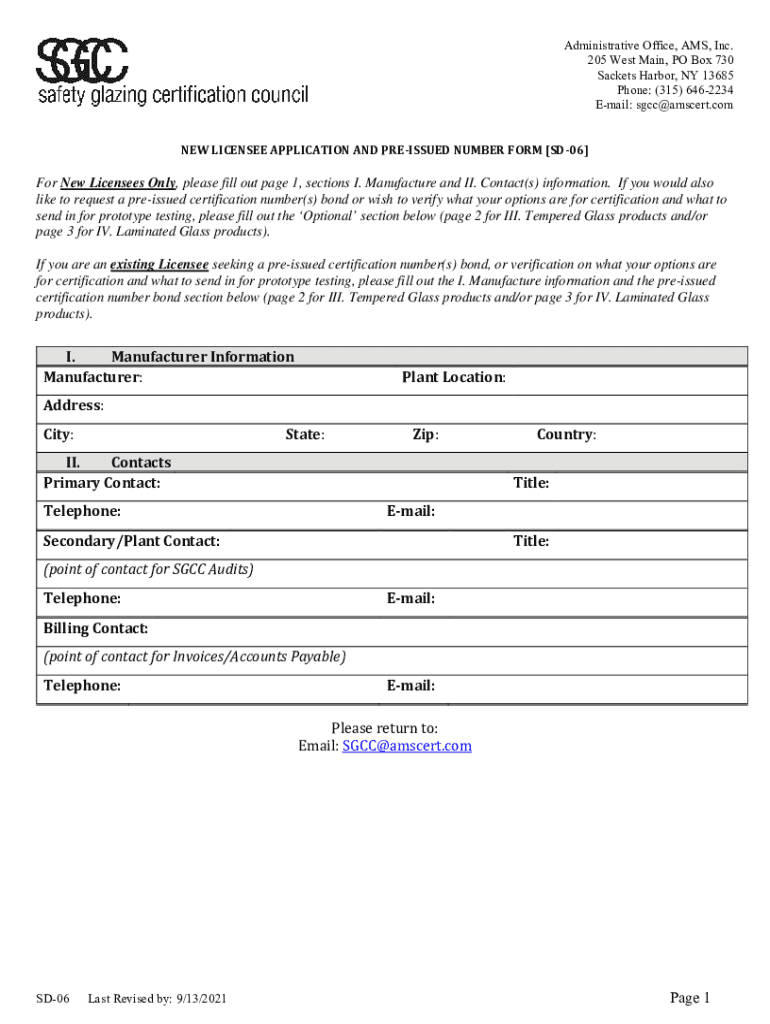 SGCC
safety glazing certification council

Administrative Office, AMS, Inc.
205 West Main, PO Box 730
Sackets Harbor, NY 13685
Phone: (315) 646-2234
E-mail: sgcc@amscert.com

NEW LICENSEE APPLICATION AND PRE-ISSUED NUMBER FORM [SD-06]

For New Licensees Only, please fill out page 1, sections I. Manufacture and II. Contact(s) information. If you would also like to request a pre-issued certification number(s) bond or wish to verify what your options are for certification and what to send in for prototype testing, please fill out the 'Optional' section below (page 2 for III. Tempered Glass products and/or page 3 for IV. Laminated Glass products).

If you are an existing Licensee seeking a pre-issued certification number(s) bond, or verification on what your options are for certification and what to send in for prototype testing, please fill out the I. Manufacture information and the pre-issued certification number bond section below (page 2 for III. Tempered Glass products and/or page 3 for IV. Laminated Glass products).

I. Manufacturer Information
Manufacturer: Plant Location:
Address:
City: State: Zip: Country:
II. Contacts
Primary Contact: Title:
Telephone: E-mail:
Secondary/Plant Contact: Title:
(point of contact for SGCC Audits)
Telephone: E-mail:
Billing Contact:
(point of contact for Invoices/Accounts Payable)
Telephone: E-mail:

Please return to:
Email: SGCC@amscert.com

SD-06 Last Revised by: 9/13/2021 Page 1